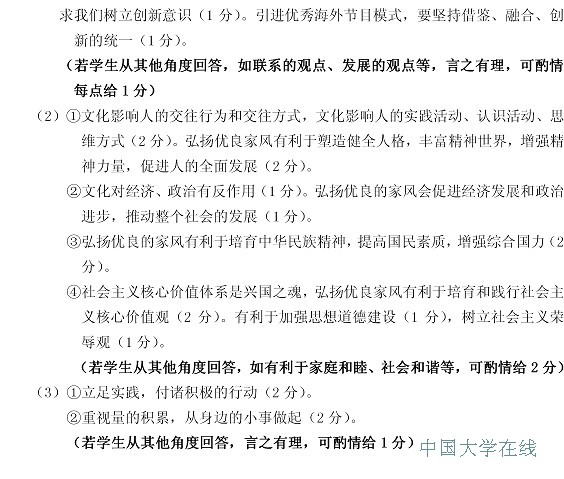 求我们树立创新意识（1 分）。引进优秀海外节目模式，要坚持借鉴、融合、创新的统一（1 分）。

（若学生从其他角度回答，如联系的观点、发展的观点等，言之有理，可酌情每点给 1 分）

（2）①文化影响人的交往行为和交往方式，文化影响人的实践活动、认识活动、思维方式（2 分）。弘扬优良家风有利于塑造健全人格，丰富精神世界，增强精神力量，促进人的全面发展（2 分）。

②文化对经济、政治有反作用（1 分）。弘扬优良的家风会促进经济发展和政治进步，推动整个社会的发展（1 分）。

③弘扬优良的家风有利于培育中华民族精神，提高国民素质，增强综合国力（2 分）。

④社会主义核心价值体系是兴国之魂，弘扬优良家风有利于培育和践行社会主义核心价值观（2 分）。有利于加强思想道德建设（1 分），树立社会主义荣辱观（1 分）。

（若学生从其他角度回答，如有利于家庭和睦、社会和谐等，可酌情给 2 分）

（3）①立足实践，付诸积极的行动（2 分）。

②重视量的积累，从身边的小事做起（2 分）。

（若学生从其他角度回答，言之有理，可酌情给 1 分）

中国大学在线